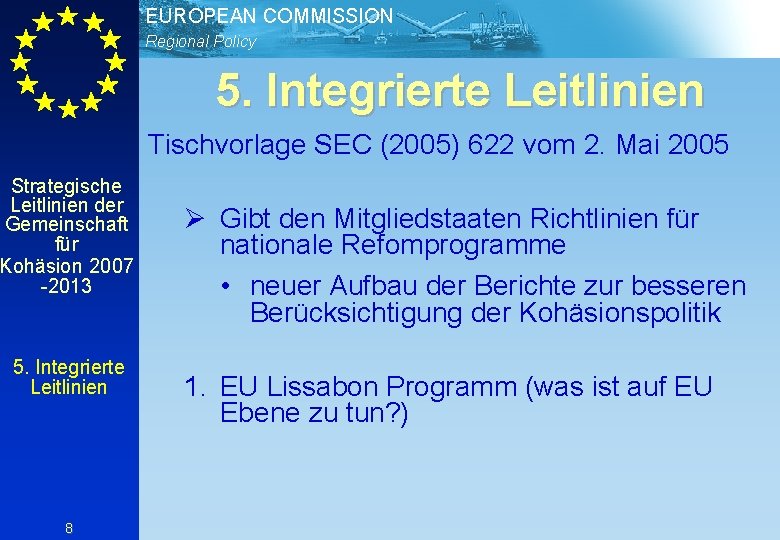 EUROPEAN COMMISSION
Regional Policy

5. Integrierte Leitlinien

Tischvorlage SEC (2005) 622 vom 2. Mai 2005

Strategische Leitlinien der Gemeinschaft für Kohäsion 2007 -2013

5. Integrierte Leitlinien

8

➢ Gibt den Mitgliedstaaten Richtlinien für nationale Refomprogramme

• neuer Aufbau der Berichte zur besseren Berücksichtigung der Kohäsionspolitik

1. EU Lissabon Programm (was ist auf EU Ebene zu tun?)